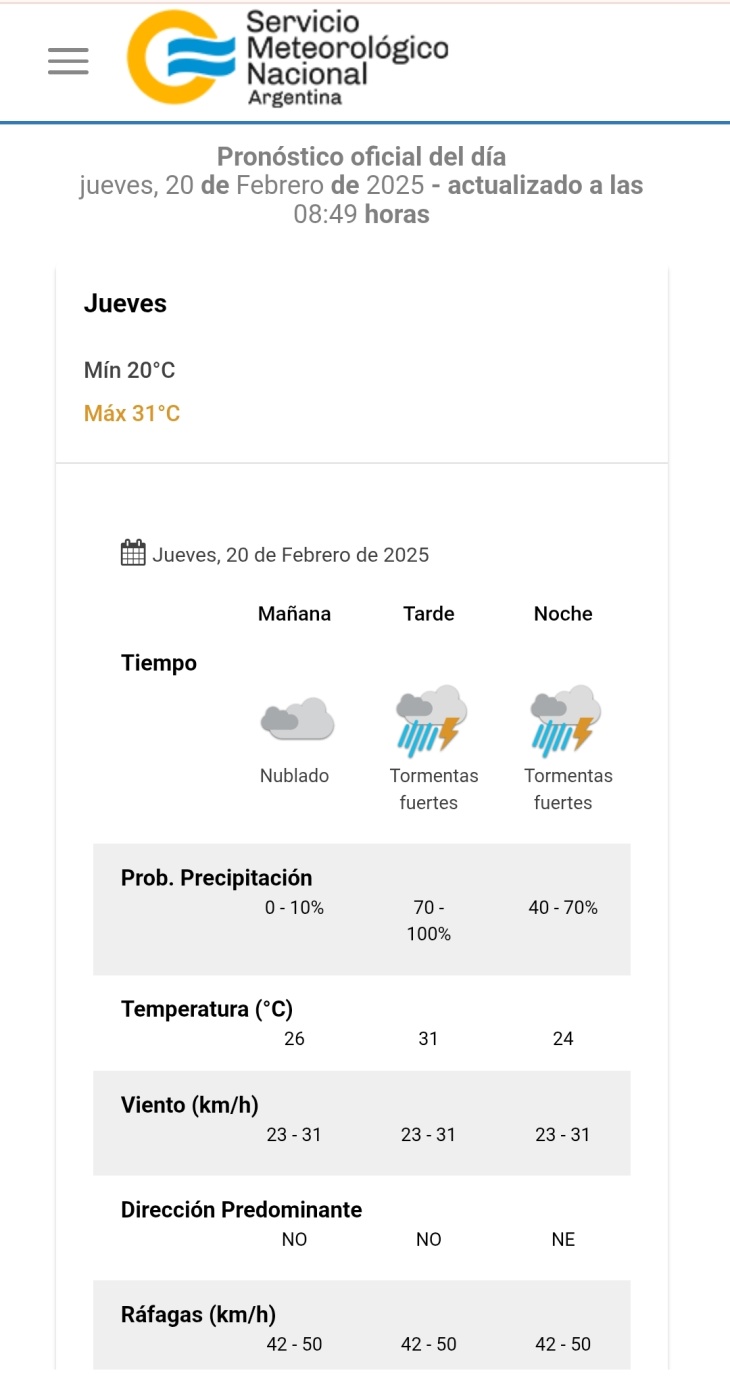 Servicio Meteorológico Nacional
Argentina

Pronóstico oficial del día
jueves, 20 de Febrero de 2025 - actualizado a las 08:49 horas

Jueves

Mín 20°C

Máx 31°C

Jueves, 20 de Febrero de 2025

| | Mañana | Tarde | Noche |
|---|---|---|---|
| Tiempo | Nublado | Tormentas fuertes | Tormentas fuertes |
| Prob. Precipitación | 0 - 10% | 70 - 100% | 40 - 70% |
| Temperatura (°C) | 26 | 31 | 24 |
| Viento (km/h) | 23 - 31 | 23 - 31 | 23 - 31 |
| Dirección Predominante | NO | NO | NE |
| Ráfagas (km/h) | 42 - 50 | 42 - 50 | 42 - 50 |